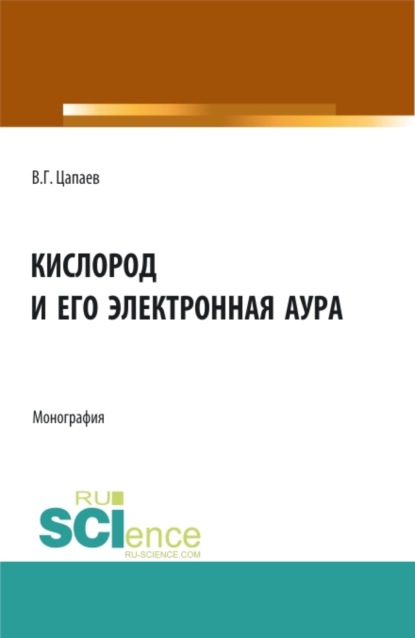 В.Г. Цапаев

КИСЛОРОД И ЕГО ЭЛЕКТРОННАЯ АУРА

Монография

RU SCIence
RU-SCIENCE.COM